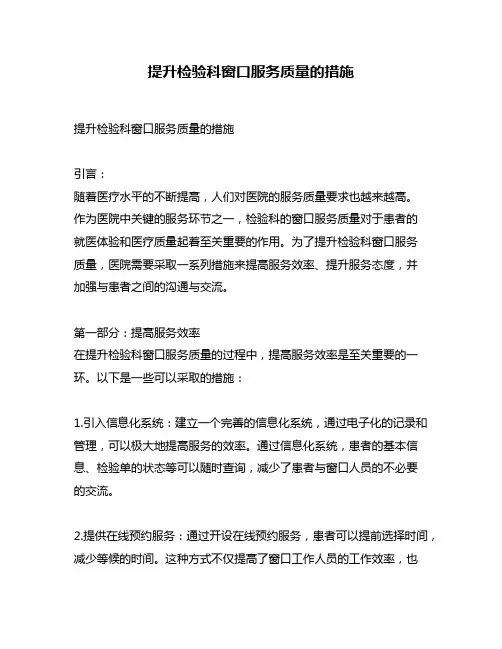 提升检验科窗口服务质量的措施

提升检验科窗口服务质量的措施

引言：
随着医疗水平的不断提高，人们对医院的服务质量要求也越来越高。作为医院中关键的服务环节之一，检验科的窗口服务质量对于患者的就医体验和医疗质量起着至关重要的作用。为了提升检验科窗口服务质量，医院需要采取一系列措施来提高服务效率、提升服务态度，并加强与患者之间的沟通与交流。

第一部分：提高服务效率
在提升检验科窗口服务质量的过程中，提高服务效率是至关重要的一环。以下是一些可以采取的措施：

1.引入信息化系统：建立一个完善的信息化系统，通过电子化的记录和管理，可以极大地提高服务的效率。通过信息化系统，患者的基本信息、检验单的状态等可以随时查询，减少了患者与窗口人员的不必要的交流。

2.提供在线预约服务：通过开设在线预约服务，患者可以提前选择时间，减少等候的时间。这种方式不仅提高了窗口工作人员的工作效率，也